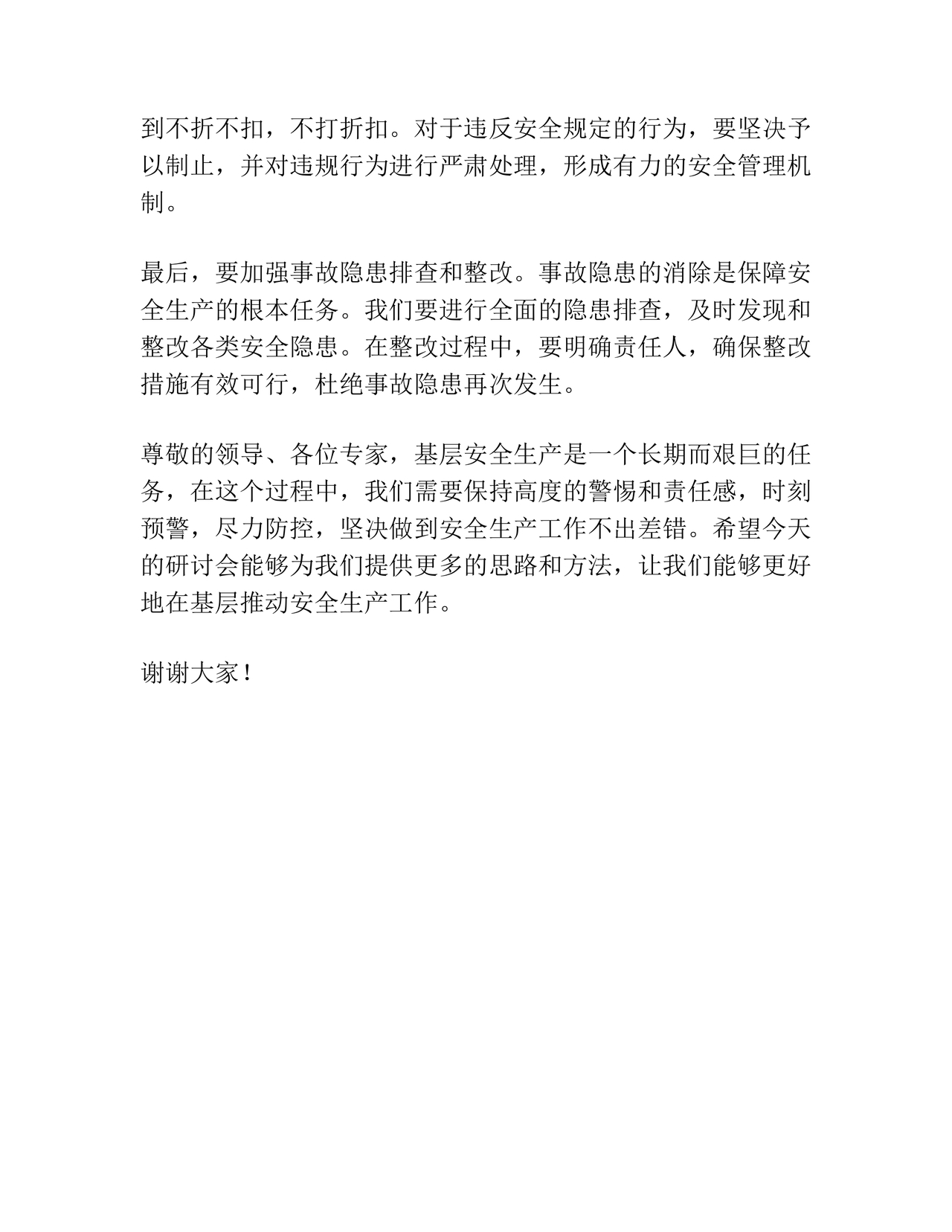 到不折不扣，不打折扣。对于违反安全规定的行为，要坚决予以制止，并对违规行为进行严肃处理，形成有力的安全管理机制。

最后，要加强事故隐患排查和整改。事故隐患的消除是保障安全生产的根本任务。我们要进行全面的隐患排查，及时发现和整改各类安全隐患。在整改过程中，要明确责任人，确保整改措施有效可行，杜绝事故隐患再次发生。

尊敬的领导、各位专家，基层安全生产是一个长期而艰巨的任务，在这个过程中，我们需要保持高度的警惕和责任感，时刻预警，尽力防控，坚决做到安全生产工作不出差错。希望今天的研讨会能够为我们提供更多的思路和方法，让我们能够更好地在基层推动安全生产工作。

谢谢大家！